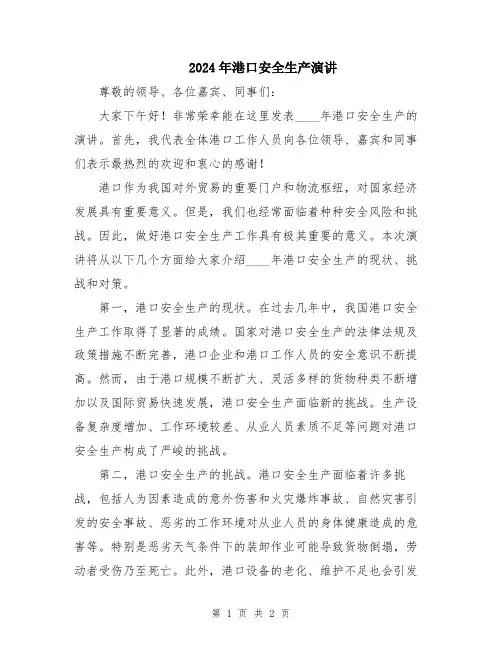 2024年港口安全生产演讲

尊敬的领导、各位嘉宾、同事们：

大家下午好！非常荣幸能在这里发表____年港口安全生产的演讲。首先，我代表全体港口工作人员向各位领导、嘉宾和同事们表示最热烈的欢迎和衷心的感谢！

港口作为我国对外贸易的重要门户和物流枢纽，对国家经济发展具有重要意义。但是，我们也经常面临着种种安全风险和挑战。因此，做好港口安全生产工作具有极其重要的意义。本次演讲将从以下几个方面给大家介绍____年港口安全生产的现状、挑战和对策。

第一，港口安全生产的现状。在过去几年中，我国港口安全生产工作取得了显著的成绩。国家对港口安全生产的法律法规及政策措施不断完善，港口企业和港口工作人员的安全意识不断提高。然而，由于港口规模不断扩大、灵活多样的货物种类不断增加以及国际贸易快速发展，港口安全生产面临新的挑战。生产设备复杂度增加、工作环境较差、从业人员素质不足等问题对港口安全生产构成了严峻的挑战。

第二，港口安全生产的挑战。港口安全生产面临着许多挑战，包括人为因素造成的意外伤害和火灾爆炸事故、自然灾害引发的安全事故、恶劣的工作环境对从业人员的身体健康造成的危害等。特别是恶劣天气条件下的装卸作业可能导致货物倒塌，劳动者受伤乃至死亡。此外，港口设备的老化、维护不足也会引发

第 1 页 共 2 页